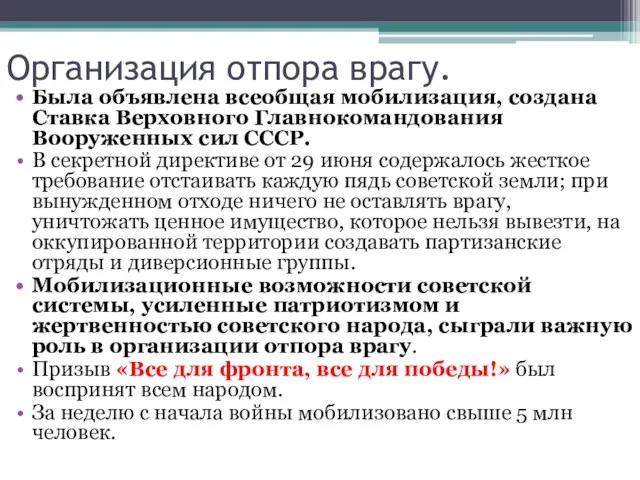 Организация отпора врагу.

• Была объявлена всеобщая мобилизация, создана Ставка Верховного Главнокомандования Вооруженных сил СССР.

• В секретной директиве от 29 июня содержалось жесткое требование отстаивать каждую пядь советской земли; при вынужденном отходе ничего не оставлять врагу, уничтожать ценное имущество, которое нельзя вывезти, на оккупированной территории создавать партизанские отряды и диверсионные группы.

• Мобилизационные возможности советской системы, усиленные патриотизмом и жертвенностью советского народа, сыграли важную роль в организации отпора врагу.

• Призыв «Все для фронта, все для победы!» был воспринят всем народом.

• За неделю с начала войны мобилизовано свыше 5 млн человек.